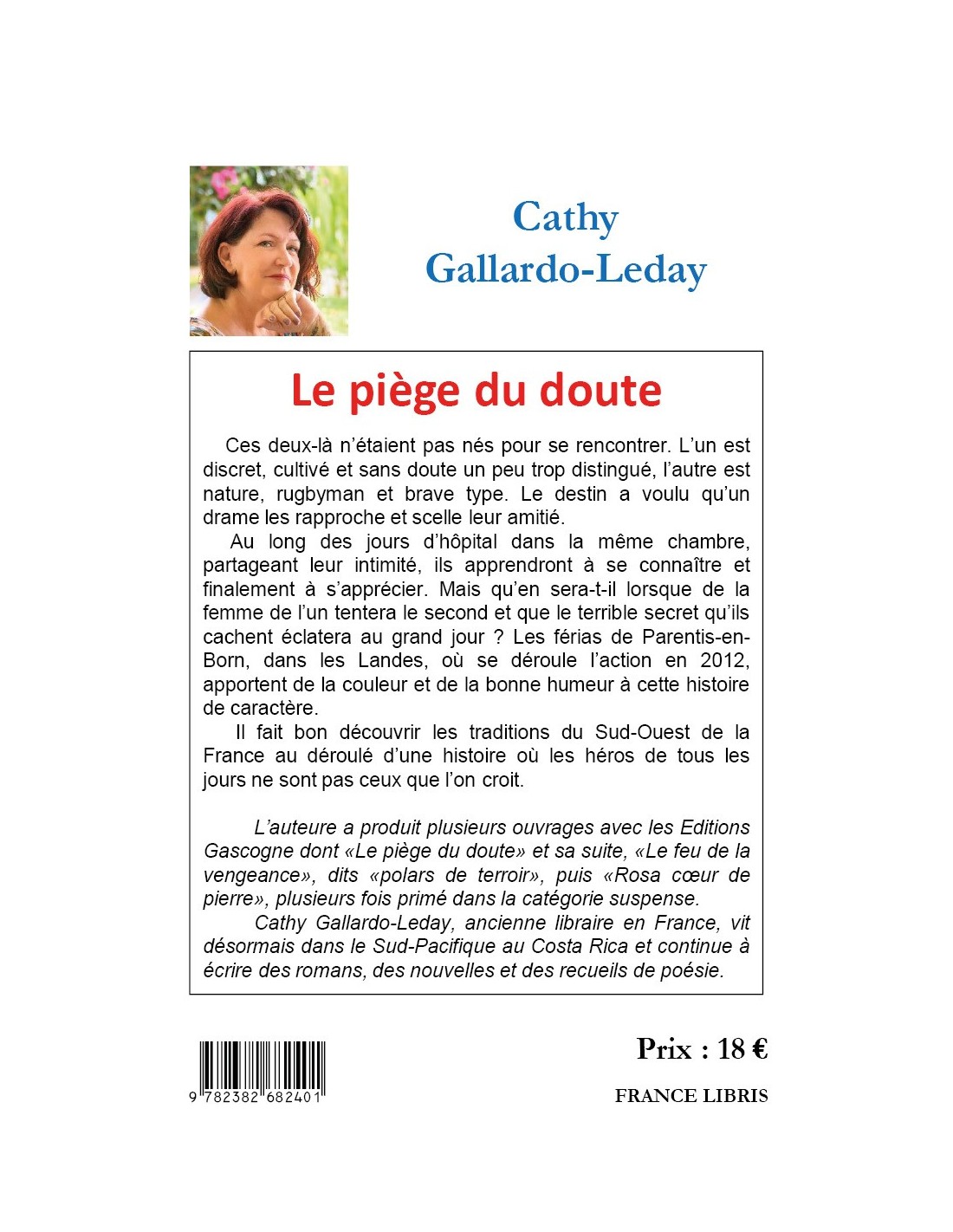 Cathy Gallardo-Leday

Le piège du doute

Ces deux-là n'étaient pas nés pour se rencontrer. L'un est discret, cultivé et sans doute un peu trop distingué, l'autre est nature, rugbyman et brave type. Le destin a voulu qu'un drame les rapproche et scelle leur amitié.

Au long des jours d'hôpital dans la même chambre, partageant leur intimité, ils apprendront à se connaître et finalement à s'apprécier. Mais qu'en sera-t-il lorsque de la femme de l'un tentera le second et que le terrible secret qu'ils cachent éclatera au grand jour ? Les férias de Parentis-en-Born, dans les Landes, où se déroule l'action en 2012, apportent de la couleur et de la bonne humeur à cette histoire de caractère.

Il fait bon découvrir les traditions du Sud-Ouest de la France au déroulé d'une histoire où les héros de tous les jours ne sont pas ceux que l'on croit.

L'auteure a produit plusieurs ouvrages avec les Editions Gascogne dont «Le piège du doute» et sa suite, «Le feu de la vengeance», dits «polars de terroir», puis «Rosa cœur de pierre», plusieurs fois primé dans la catégorie suspense.

Cathy Gallardo-Leday, ancienne libraire en France, vit désormais dans le Sud-Pacifique au Costa Rica et continue à écrire des romans, des nouvelles et des recueils de poésie.

9 782382 682401

Prix : 18 €

FRANCE LIBRIS